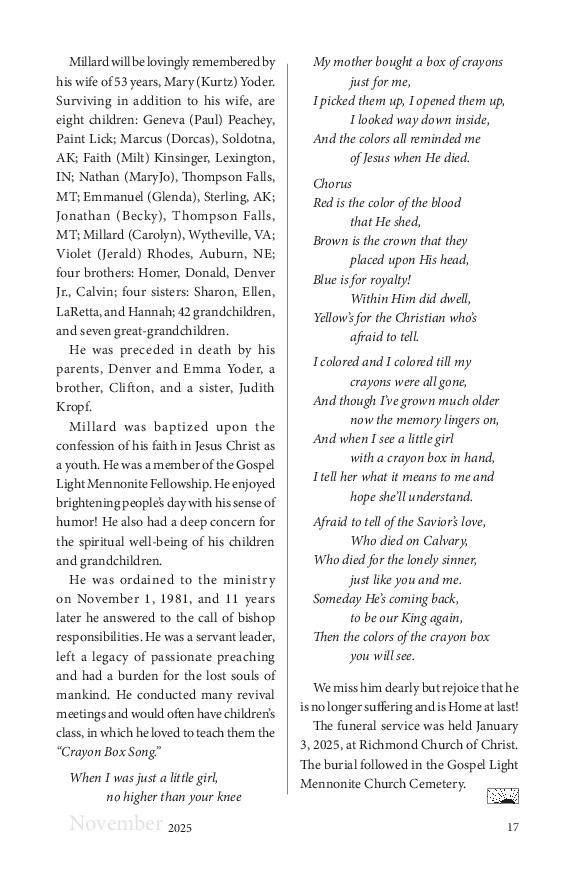 Millard will be lovingly remembered by his wife of 53 years, Mary (Kurtz) Yoder. Surviving in addition to his wife, are eight children: Geneva (Paul) Peachey, Paint Lick; Marcus (Dorcas), Soldotna, AK; Faith (Milt) Kinsinger, Lexington, IN; Nathan (MaryJo), Thompson Falls, MT; Emmanuel (Glenda), Sterling, AK; Jonathan (Becky), Thompson Falls, MT; Millard (Carolyn), Wytheville, VA; Violet (Jerald) Rhodes, Auburn, NE; four brothers: Homer, Donald, Denver Jr., Calvin; four sisters: Sharon, Ellen, LaRetta, and Hannah; 42 grandchildren, and seven great-grandchildren.

He was preceded in death by his parents, Denver and Emma Yoder, a brother, Clifton, and a sister, Judith Kropf.

Millard was baptized upon the confession of his faith in Jesus Christ as a youth. He was a member of the Gospel Light Mennonite Fellowship. He enjoyed brightening people's day with his sense of humor! He also had a deep concern for the spiritual well-being of his children and grandchildren.

He was ordained to the ministry on November 1, 1981, and 11 years later he answered to the call of bishop responsibilities. He was a servant leader, left a legacy of passionate preaching and had a burden for the lost souls of mankind. He conducted many revival meetings and would often have children's class, in which he loved to teach them the "Crayon Box Song."

When I was just a little girl,
no higher than your knee

My mother bought a box of crayons
just for me,
I picked them up, I opened them up,
I looked way down inside,
And the colors all reminded me
of Jesus when He died.

Chorus
Red is the color of the blood
that He shed,
Brown is the crown that they
placed upon His head,
Blue is for royalty!
Within Him did dwell,
Yellow's for the Christian who's
afraid to tell.

I colored and I colored till my
crayons were all gone,
And though I've grown much older
now the memory lingers on,
And when I see a little girl
with a crayon box in hand,
I tell her what it means to me and
hope she'll understand.

Afraid to tell of the Savior's love,
Who died on Calvary,
Who died for the lonely sinner,
just like you and me.
Someday He's coming back,
to be our King again,
Then the colors of the crayon box
you will see.

We miss him dearly but rejoice that he is no longer suffering and is Home at last!

The funeral service was held January 3, 2025, at Richmond Church of Christ. The burial followed in the Gospel Light Mennonite Church Cemetery.

November 2025 17